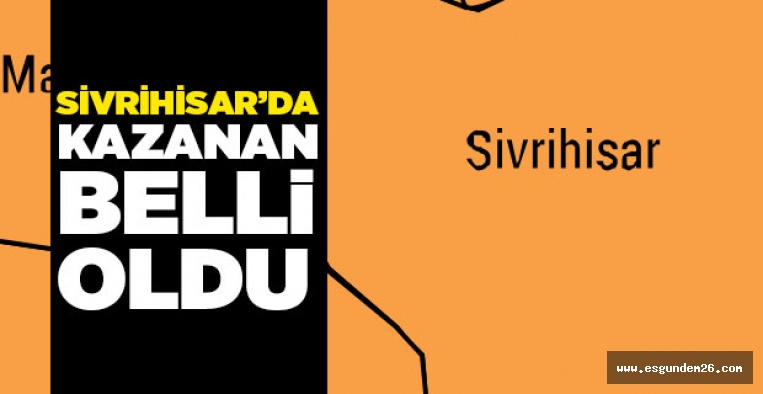 Ma

SİVRİHİSAR'DA KAZANAN BELLİ OLDU

Sivrihisar

www.esgundem26.com